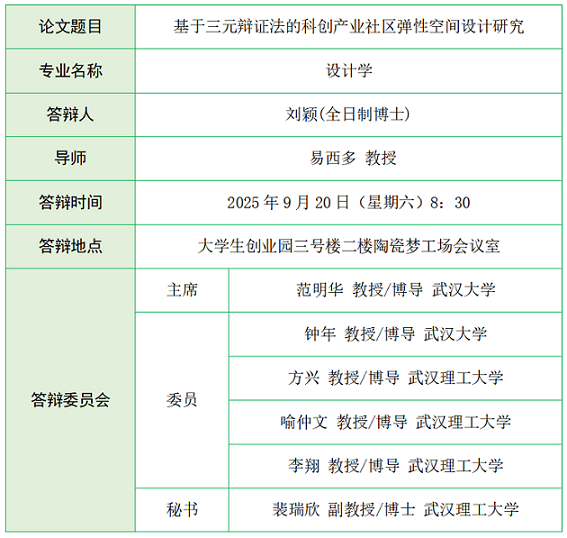 | 论文题目 | 基于三元辩证法的科创产业社区弹性空间设计研究 | |
|---|---|---|
| 专业名称 | 设计学 | |
| 答辩人 | 刘颖(全日制博士) | |
| 导师 | 易西多 教授 | |
| 答辩时间 | 2025 年 9 月 20 日（星期六）8：30 | |
| 答辩地点 | 大学生创业园三号楼二楼陶瓷梦工场会议室 | |
| 答辩委员会 | 主席 | 范明华 教授/博导 武汉大学 |
| | 委员 | 钟年 教授/博导 武汉大学 |
| | | 方兴 教授/博导 武汉理工大学 |
| | | 喻仲文 教授/博导 武汉理工大学 |
| | | 李翔 教授/博导 武汉理工大学 |
| | 秘书 | 裴瑞欣 副教授/博士 武汉理工大学 |